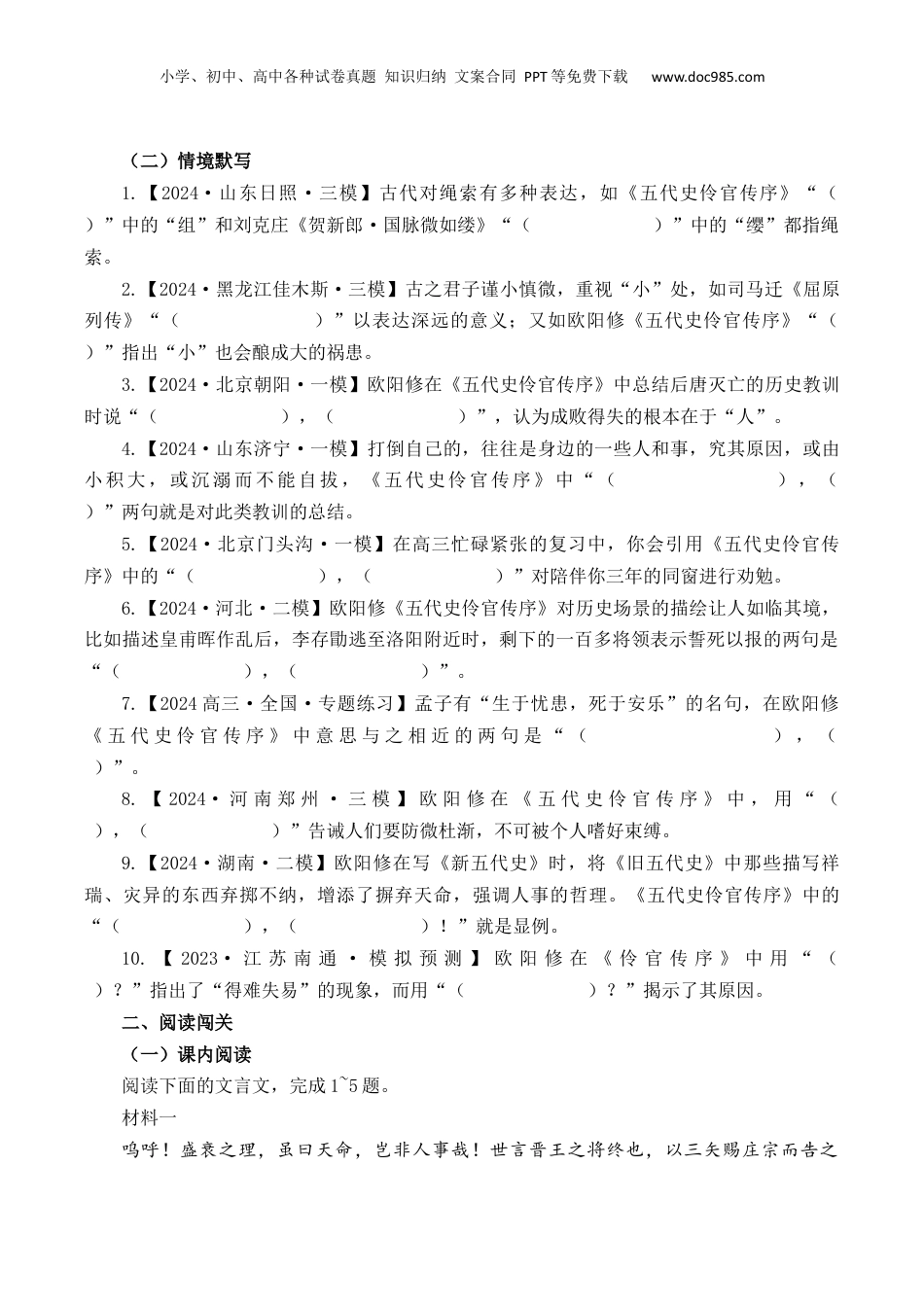 小学、初中、高中各种试卷真题 知识归纳 文案合同 PPT等免费下载 www.doc985.com

（二）情境默写

1.【2024·山东日照·三模】古代对绳索有多种表达，如《五代史伶官传序》“（　　）”中的“组”和刘克庄《贺新郎·国脉微如缕》“（　　）”中的“缨”都指绳索。

2.【2024·黑龙江佳木斯·三模】古之君子谨小慎微，重视“小”处，如司马迁《屈原列传》“（　　）”以表达深远的意义；又如欧阳修《五代史伶官传序》“（　　）”指出“小”也会酿成大的祸患。

3.【2024·北京朝阳·一模】欧阳修在《五代史伶官传序》中总结后唐灭亡的历史教训时说“（　　），（　　）”，认为成败得失的根本在于“人”。

4.【2024·山东济宁·一模】打倒自己的，往往是身边的一些人和事，究其原因，或由小积大，或沉溺而不能自拔，《五代史伶官传序》中“（　　），（　　）”两句就是对此类教训的总结。

5.【2024·北京门头沟·一模】在高三忙碌紧张的复习中，你会引用《五代史伶官传序》中的“（　　），（　　）”对陪伴你三年的同窗进行劝勉。

6.【2024·河北·二模】欧阳修《五代史伶官传序》对历史场景的描绘让人如临其境，比如描述皇甫晖作乱后，李存勖逃至洛阳附近时，剩下的一百多将领表示誓死以报的两句是“（　　），（　　）”。

7.【2024高三·全国·专题练习】孟子有“生于忧患，死于安乐”的名句，在欧阳修《五代史伶官传序》中意思与之相近的两句是“（　　），（　　）”。

8.【2024·河南郑州·三模】欧阳修在《五代史伶官传序》中，用“（　　），（　　）”告诫人们要防微杜渐，不可被个人嗜好束缚。

9.【2024·湖南·二模】欧阳修在写《新五代史》时，将《旧五代史》中那些描写祥瑞、灾异的东西弃掷不纳，增添了摒弃天命，强调人事的哲理。《五代史伶官传序》中的“（　　），（　　）！”就是显例。

10.【2023·江苏南通·模拟预测】欧阳修在《伶官传序》中用“（　　）？”指出了“得难失易”的现象，而用“（　　）？”揭示了其原因。

二、阅读闯关

（一）课内阅读

阅读下面的文言文，完成1~5题。

材料一

呜呼！盛衰之理，虽曰天命，岂非人事哉！世言晋王之将终也，以三矢赐庄宗而告之